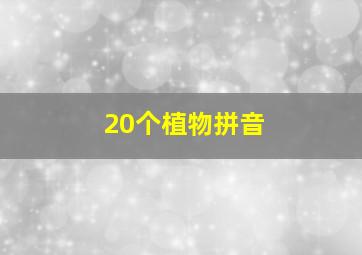 20个植物拼音